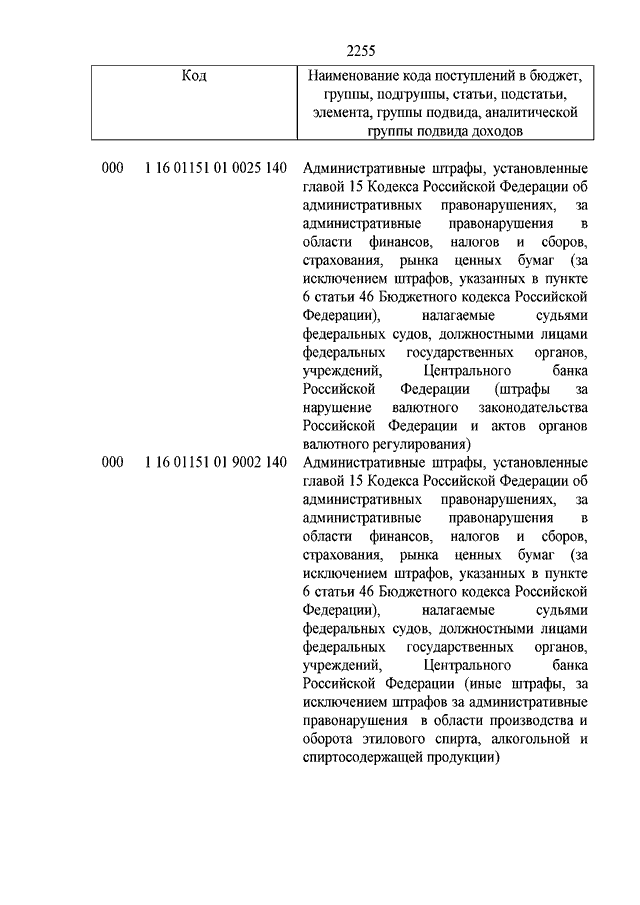 2255

| Код | Наименование кода поступлений в бюджет, группы, подгруппы, статьи, подстатьи, элемента, группы подвида, аналитической группы подвида доходов |
|---|---|
| 000 1 16 01151 01 0025 140 | Административные штрафы, установленные главой 15 Кодекса Российской Федерации об административных правонарушениях, за административные правонарушения в области финансов, налогов и сборов, страхования, рынка ценных бумаг (за исключением штрафов, указанных в пункте 6 статьи 46 Бюджетного кодекса Российской Федерации), налагаемые судьями федеральных судов, должностными лицами федеральных государственных органов, учреждений, Центрального банка Российской Федерации (штрафы за нарушение валютного законодательства Российской Федерации и актов органов валютного регулирования) |
| 000 1 16 01151 01 9002 140 | Административные штрафы, установленные главой 15 Кодекса Российской Федерации об административных правонарушениях, за административные правонарушения в области финансов, налогов и сборов, страхования, рынка ценных бумаг (за исключением штрафов, указанных в пункте 6 статьи 46 Бюджетного кодекса Российской Федерации), налагаемые судьями федеральных судов, должностными лицами федеральных государственных органов, учреждений, Центрального банка Российской Федерации (иные штрафы, за исключением штрафов за административные правонарушения в области производства и оборота этилового спирта, алкогольной и спиртосодержащей продукции) |